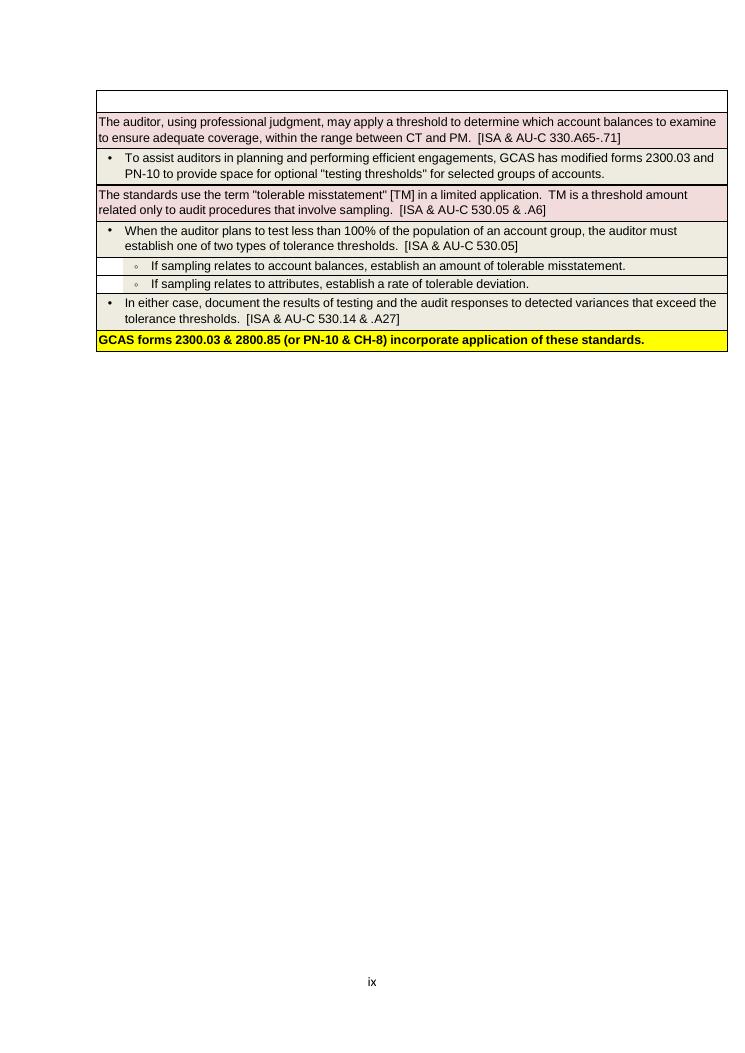 The auditor, using professional judgment, may apply a threshold to determine which account balances to examine to ensure adequate coverage, within the range between CT and PM. [ISA & AU-C 330.A65-.71]

• To assist auditors in planning and performing efficient engagements, GCAS has modified forms 2300.03 and PN-10 to provide space for optional "testing thresholds" for selected groups of accounts.

The standards use the term "tolerable misstatement" [TM] in a limited application. TM is a threshold amount related only to audit procedures that involve sampling. [ISA & AU-C 530.05 & .A6]

• When the auditor plans to test less than 100% of the population of an account group, the auditor must establish one of two types of tolerance thresholds. [ISA & AU-C 530.05]

◦ If sampling relates to account balances, establish an amount of tolerable misstatement.

◦ If sampling relates to attributes, establish a rate of tolerable deviation.

• In either case, document the results of testing and the audit responses to detected variances that exceed the tolerance thresholds. [ISA & AU-C 530.14 & .A27]

GCAS forms 2300.03 & 2800.85 (or PN-10 & CH-8) incorporate application of these standards.

ix